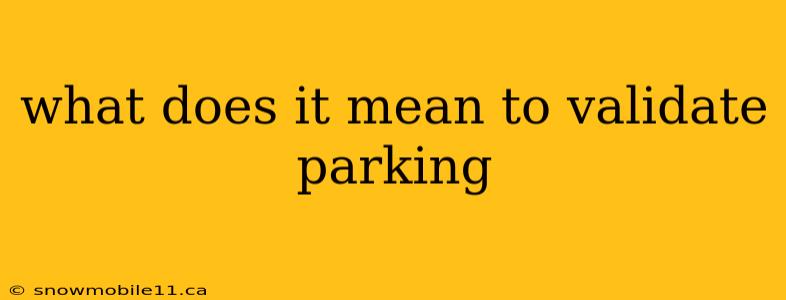 what does it mean to validate parking

© snowmobile11.ca